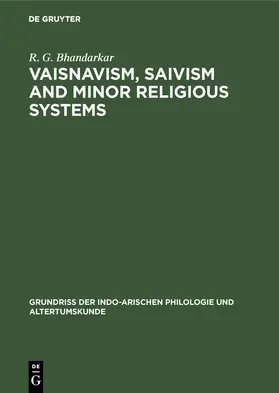 DE GRUYTER

R. G. Bhandarkar

VAISNAVISM, SAIVISM AND MINOR RELIGIOUS SYSTEMS

GRUNDRISS DER INDO-ARISCHEN PHILOLOGIE UND ALTERTUMSKUNDE

DE
G